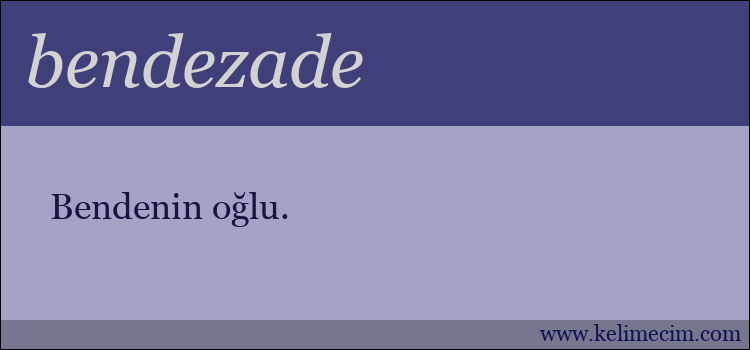 bendezade

Bendenin oğlu.

www.kelimecim.com